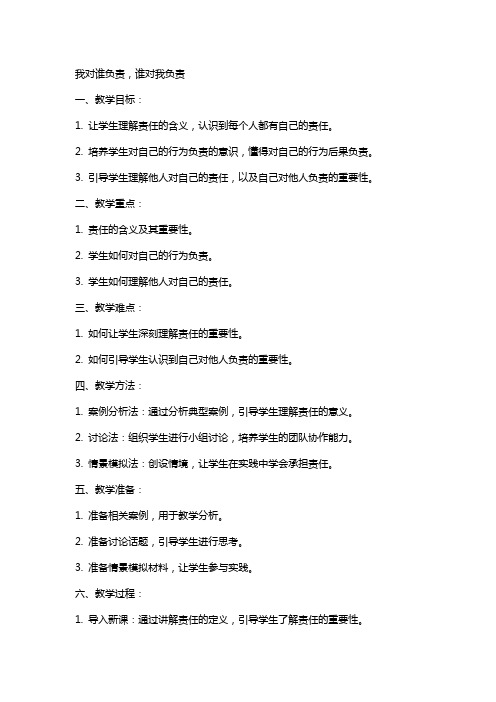 我对谁负责，谁对我负责

一、教学目标：

1. 让学生理解责任的含义，认识到每个人都有自己的责任。

2. 培养学生对自己的行为负责的意识，懂得对自己的行为后果负责。

3. 引导学生理解他人对自己的责任，以及自己对他人负责的重要性。

二、教学重点：

1. 责任的含义及其重要性。

2. 学生如何对自己的行为负责。

3. 学生如何理解他人对自己的责任。

三、教学难点：

1. 如何让学生深刻理解责任的重要性。

2. 如何引导学生认识到自己对他人负责的重要性。

四、教学方法：

1. 案例分析法：通过分析典型案例，引导学生理解责任的意义。

2. 讨论法：组织学生进行小组讨论，培养学生的团队协作能力。

3. 情景模拟法：创设情境，让学生在实践中学会承担责任。

五、教学准备：

1. 准备相关案例，用于教学分析。

2. 准备讨论话题，引导学生进行思考。

3. 准备情景模拟材料，让学生参与实践。

六、教学过程：

1. 导入新课：通过讲解责任的定义，引导学生了解责任的重要性。